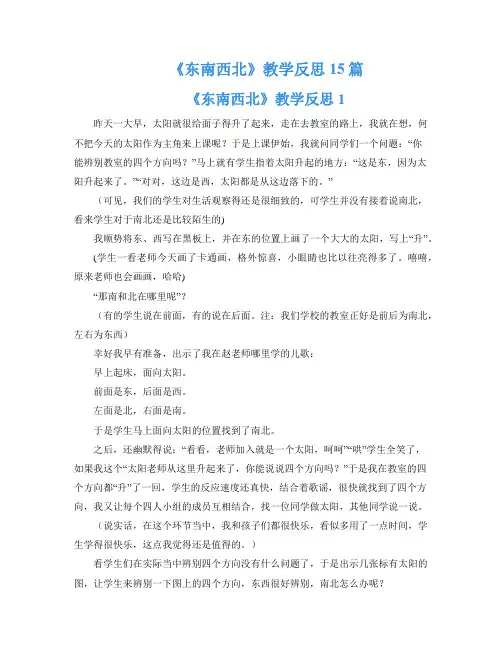 《东南西北》教学反思 15 篇

《东南西北》教学反思 1

昨天一大早，太阳就很给面子得升了起来，走在去教室的路上，我就在想，何不把今天的太阳作为主角来上课呢？于是上课伊始，我就问同学们一个问题：“你能辨别教室的四个方向吗？”马上就有学生指着太阳升起的地方：“这是东，因为太阳升起来了。”“对对，这边是西，太阳都是从这边落下的。”

（可见，我们的学生对生活观察得还是很细致的，可学生并没有接着说南北，看来学生对于南北还是比较陌生的)

我顺势将东、西写在黑板上，并在东的位置上画了一个大大的太阳，写上“升”。

(学生一看老师今天画了卡通画，格外惊喜，小眼睛也比以往亮得多了。嘻嘻，原来老师也会画画，哈哈)

“那南和北在哪里呢”？

（有的学生说在前面，有的说在后面。注：我们学校的教室正好是前后为南北，左右为东西）

幸好我早有准备，出示了我在赵老师哪里学的儿歌：

早上起床，面向太阳。

前面是东，后面是西。

左面是北，右面是南。

于是学生马上面向太阳的位置找到了南北。

之后，还幽默得说：“看看，老师加入就是一个太阳，呵呵”“哄”学生全笑了，如果我这个“太阳老师从这里升起来了，你能说说四个方向吗？”于是我在教室的四个方向都“升”了一回，学生的反应速度还真快，结合着歌谣，很快就找到了四个方向，我又让每个四人小组的成员互相结合，找一位同学做太阳，其他同学说一说。

（说实话，在这个环节当中，我和孩子们都很快乐，看似多用了一点时间，学生学得很快乐，这点我觉得还是值得的。）

看学生们在实际当中辨别四个方向没有什么问题了，于是出示几张标有太阳的图，让学生来辨别一下图上的四个方向，东西很好辨别，南北怎么办呢？